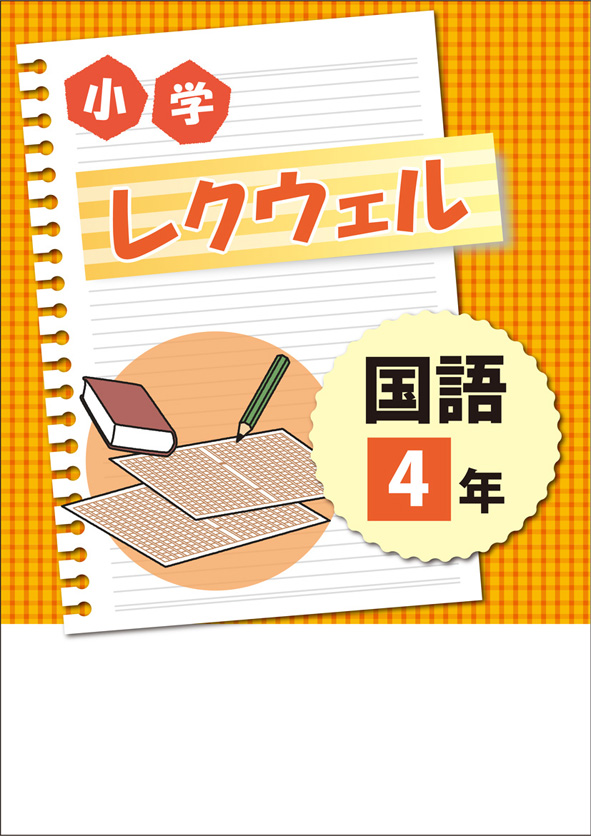 小学

レクウェル

国語

4年